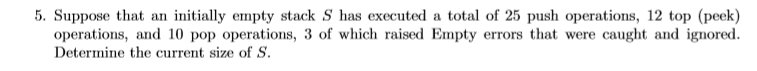 5. Suppose that an initially empty stack $S$ has executed a total of 25 push operations, 12 top (peek) operations, and 10 pop operations, 3 of which raised Empty errors that were caught and ignored. Determine the current size of $S$.